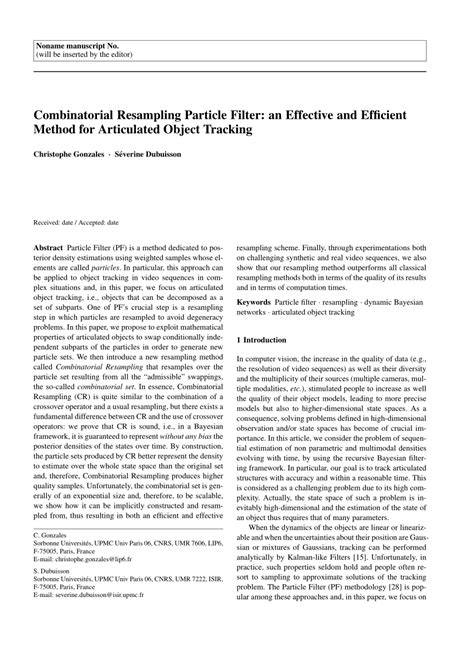 Noname manuscript No.
(will be inserted by the editor)

Combinatorial Resampling Particle Filter: an Effective and Efficient Method for Articulated Object Tracking

Christophe Gonzales · Séverine Dubuisson

Received: date / Accepted: date

Abstract Particle Filter (PF) is a method dedicated to posterior density estimations using weighted samples whose elements are called particles. In particular, this approach can be applied to object tracking in video sequences in complex situations and, in this paper, we focus on articulated object tracking, i.e., objects that can be decomposed as a set of subparts. One of PF's crucial step is a resampling step in which particles are resampled to avoid degeneracy problems. In this paper, we propose to exploit mathematical properties of articulated objects to swap conditionally independent subparts of the particles in order to generate new particle sets. We then introduce a new resampling method called Combinatorial Resampling that resamples over the particle set resulting from all the "admissible" swappings, the so-called combinatorial set. In essence, Combinatorial Resampling (CR) is quite similar to the combination of a crossover operator and a usual resampling, but there exists a fundamental difference between CR and the use of crossover operators: we prove that CR is sound, i.e., in a Bayesian framework, it is guaranteed to represent without any bias the posterior densities of the states over time. By construction, the particle sets produced by CR better represent the density to estimate over the whole state space than the original set and, therefore, Combinatorial Resampling produces higher quality samples. Unfortunately, the combinatorial set is generally of an exponential size and, therefore, to be scalable, we show how it can be implicitly constructed and resampled from, thus resulting in both an efficient and effective

C. Gonzales
Sorbonne Universités, UPMC Univ Paris 06, CNRS, UMR 7606, LIP6, F-75005, Paris, France
E-mail: christophe.gonzales@lip6.fr

S. Dubuisson
Sorbonne Universités, UPMC Univ Paris 06, CNRS, UMR 7222, ISIR, F-75005, Paris, France
E-mail: severine.dubuisson@isir.upmc.fr

resampling scheme. Finally, through experimentations both on challenging synthetic and real video sequences, we also show that our resampling method outperforms all classical resampling methods both in terms of the quality of its results and in terms of computation times.

Keywords Particle filter · resampling · dynamic Bayesian networks · articulated object tracking

1 Introduction

In computer vision, the increase in the quality of data (e.g., the resolution of video sequences) as well as their diversity and the multiplicity of their sources (multiple cameras, multiple modalities, etc.), stimulated people to increase as well the quality of their object models, leading to more precise models but also to higher-dimensional state spaces. As a consequence, solving problems defined in high-dimensional observation and/or state spaces has become of crucial importance. In this article, we consider the problem of sequential estimation of non parametric and multimodal densities evolving with time, by using the recursive Bayesian filtering framework. In particular, our goal is to track articulated structures with accuracy and within a reasonable time. This is considered as a challenging problem due to its high complexity. Actually, the state space of such a problem is inevitably high-dimensional and the estimation of the state of an object thus requires that of many parameters.

When the dynamics of the objects are linear or linearizable and when the uncertainties about their position are Gaussian or mixtures of Gaussians, tracking can be performed analytically by Kalman-like Filters [15]. Unfortunately, in practice, such properties seldom hold and people often resort to sampling to approximate solutions of the tracking problem. The Particle Filter (PF) methodology [28] is popular among these approaches and, in this paper, we focus on